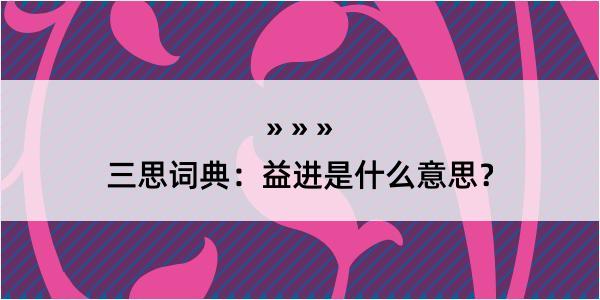 » » »

三思词典：益进是什么意思？